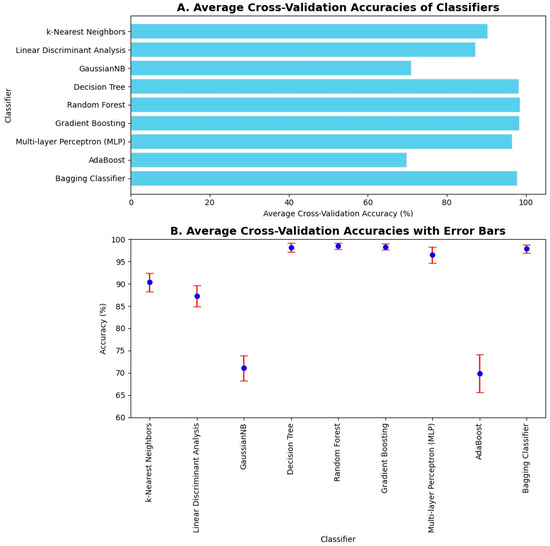 A. Average Cross-Validation Accuracies of Classifiers

Classifier

k-Nearest Neighbors
Linear Discriminant Analysis
GaussianNB
Decision Tree
Random Forest
Gradient Boosting
Multi-layer Perceptron (MLP)
AdaBoost
Bagging Classifier

0 20 40 60 80 100

Average Cross-Validation Accuracy (%)

B. Average Cross-Validation Accuracies with Error Bars

Accuracy (%)

100
95
90
85
80
75
70
65
60

k-Nearest Neighbors
Linear Discriminant Analysis
GaussianNB
Decision Tree
Random Forest
Gradient Boosting
Multi-layer Perceptron (MLP)
AdaBoost
Bagging Classifier

Classifier